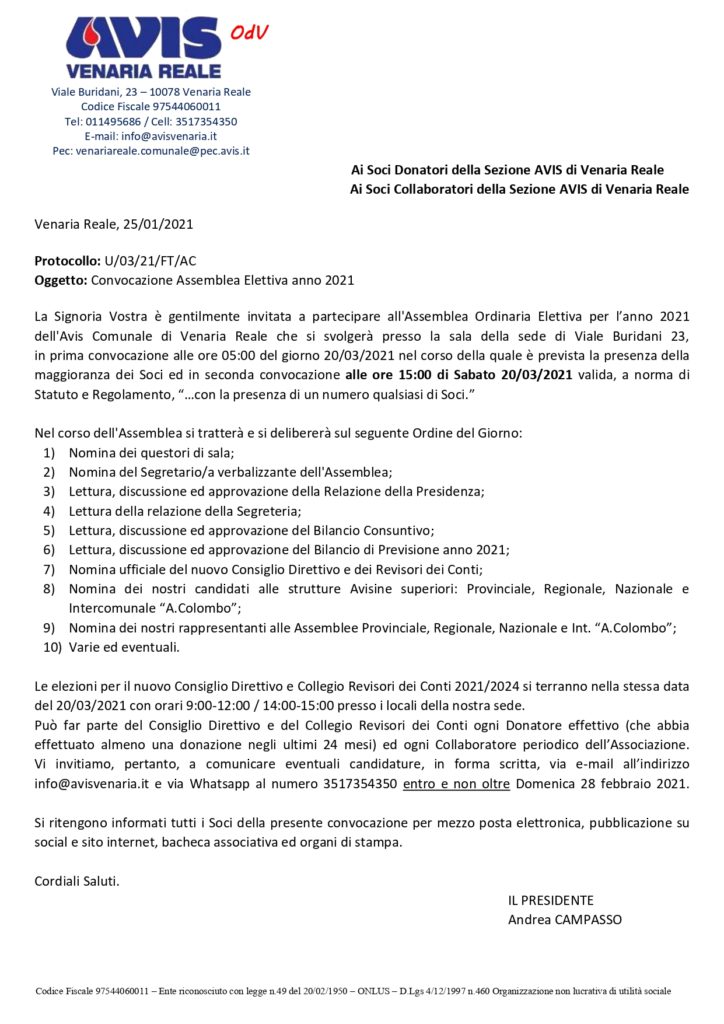 AVIS OdV
VENARIA REALE
Viale Buridani, 23 – 10078 Venaria Reale
Codice Fiscale 97544060011
Tel: 011495686 / Cell: 3517354350
E-mail: info@avisvenaria.it
Pec: venariareale.comunale@pec.avis.it

Ai Soci Donatori della Sezione AVIS di Venaria Reale
Ai Soci Collaboratori della Sezione AVIS di Venaria Reale

Venaria Reale, 25/01/2021

Protocollo: U/03/21/FT/AC
Oggetto: Convocazione Assemblea Elettiva anno 2021

La Signoria Vostra è gentilmente invitata a partecipare all'Assemblea Ordinaria Elettiva per l'anno 2021 dell'Avis Comunale di Venaria Reale che si svolgerà presso la sala della sede di Viale Buridani 23, in prima convocazione alle ore 05:00 del giorno 20/03/2021 nel corso della quale è prevista la presenza della maggioranza dei Soci ed in seconda convocazione alle ore 15:00 di Sabato 20/03/2021 valida, a norma di Statuto e Regolamento, "…con la presenza di un numero qualsiasi di Soci."

Nel corso dell'Assemblea si tratterà e si delibererà sul seguente Ordine del Giorno:
1) Nomina dei questori di sala;
2) Nomina del Segretario/a verbalizzante dell'Assemblea;
3) Lettura, discussione ed approvazione della Relazione della Presidenza;
4) Lettura della relazione della Segreteria;
5) Lettura, discussione ed approvazione del Bilancio Consuntivo;
6) Lettura, discussione ed approvazione del Bilancio di Previsione anno 2021;
7) Nomina ufficiale del nuovo Consiglio Direttivo e dei Revisori dei Conti;
8) Nomina dei nostri candidati alle strutture Avisine superiori: Provinciale, Regionale, Nazionale e Intercomunale "A.Colombo";
9) Nomina dei nostri rappresentanti alle Assemblee Provinciale, Regionale, Nazionale e Int. "A.Colombo";
10) Varie ed eventuali.

Le elezioni per il nuovo Consiglio Direttivo e Collegio Revisori dei Conti 2021/2024 si terranno nella stessa data del 20/03/2021 con orari 9:00-12:00 / 14:00-15:00 presso i locali della nostra sede.
Può far parte del Consiglio Direttivo e del Collegio Revisori dei Conti ogni Donatore effettivo (che abbia effettuato almeno una donazione negli ultimi 24 mesi) ed ogni Collaboratore periodico dell'Associazione. Vi invitiamo, pertanto, a comunicare eventuali candidature, in forma scritta, via e-mail all'indirizzo info@avisvenaria.it e via Whatsapp al numero 3517354350 entro e non oltre Domenica 28 febbraio 2021.

Si ritengono informati tutti i Soci della presente convocazione per mezzo posta elettronica, pubblicazione su social e sito internet, bacheca associativa ed organi di stampa.

Cordiali Saluti.

IL PRESIDENTE
Andrea CAMPASSO

Codice Fiscale 97544060011 – Ente riconosciuto con legge n.49 del 20/02/1950 – ONLUS – D.Lgs 4/12/1997 n.460 Organizzazione non lucrativa di utilità sociale